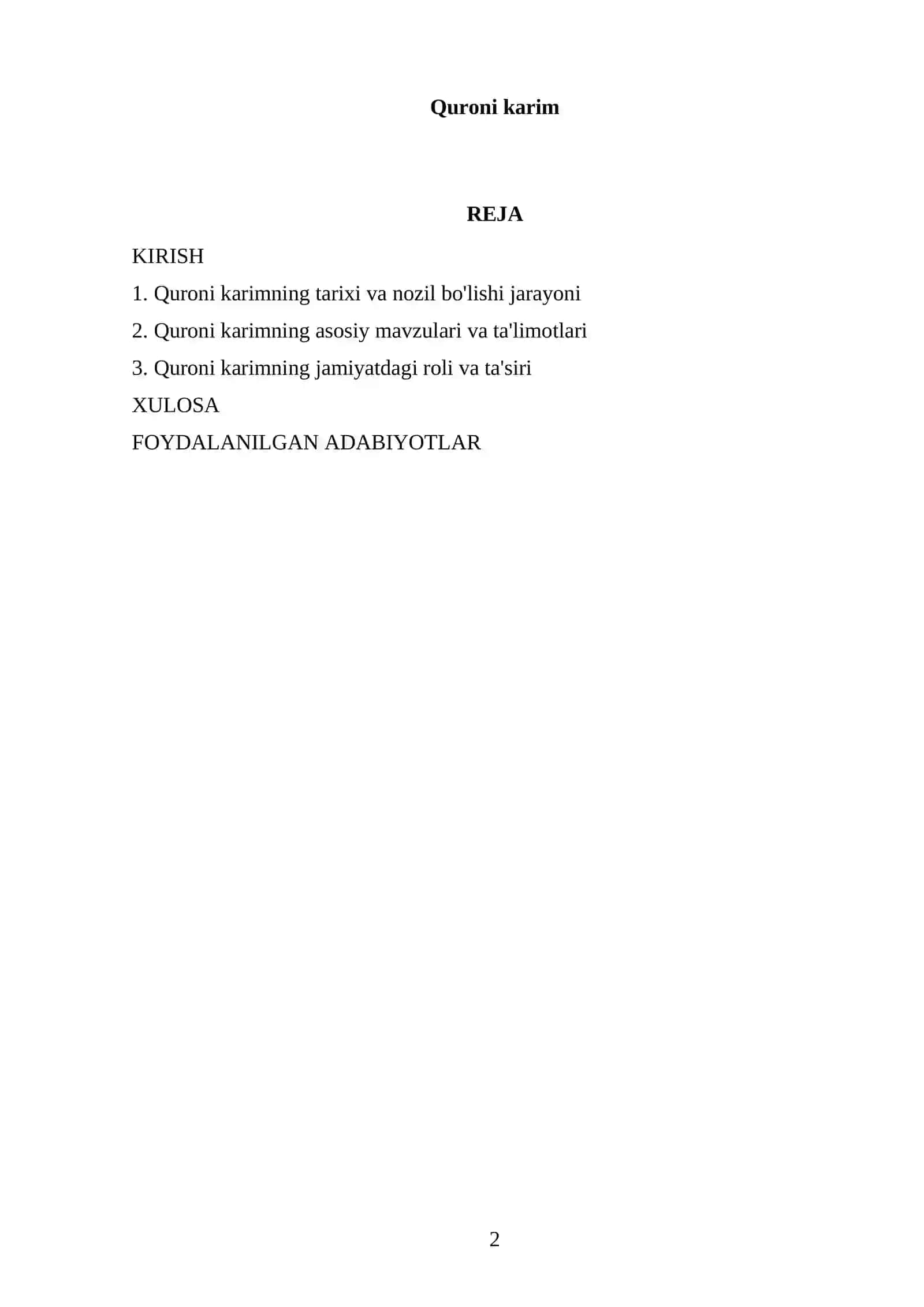 Quroni karim

REJA

KIRISH

1. Quroni karimning tarixi va nozil bo'lishi jarayoni

2. Quroni karimning asosiy mavzulari va ta'limotlari

3. Quroni karimning jamiyatdagi roli va ta'siri

XULOSA

FOYDALANILGAN ADABIYOTLAR

2